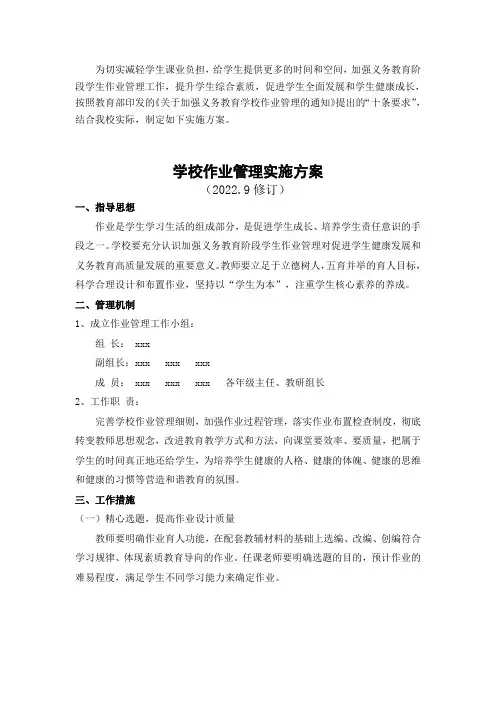 为切实减轻学生课业负担，给学生提供更多的时间和空间，加强义务教育阶段学生作业管理工作，提升学生综合素质，促进学生全面发展和学生健康成长，按照教育部印发的《关于加强义务教育学校作业管理的通知》提出的“十条要求”，结合我校实际，制定如下实施方案。

学校作业管理实施方案
（2022.9 修订）

一、指导思想

作业是学生学习生活的组成部分，是促进学生成长、培养学生责任意识的手段之一。学校要充分认识加强义务教育阶段学生作业管理对促进学生健康发展和义务教育高质量发展的重要意义。教师要立足于立德树人，五育并举的育人目标，科学合理设计和布置作业，坚持以“学生为本”，注重学生核心素养的养成。

二、管理机制

1、成立作业管理工作小组：

组 长： xxx

副组长：xxx xxx xxx

成 员： xxx xxx xxx 各年级主任、教研组长

2、工作职 责：

完善学校作业管理细则，加强作业过程管理，落实作业布置检查制度，彻底转变教师思想观念，改进教育教学方式和方法，向课堂要效率、要质量，把属于学生的时间真正地还给学生，为培养学生健康的人格、健康的体魄、健康的思维和健康的习惯等营造和谐教育的氛围。

三、工作措施

（一）精心选题，提高作业设计质量

教师要明确作业育人功能，在配套教辅材料的基础上选编、改编、创编符合学习规律、体现素质教育导向的作业。任课老师要明确选题的目的，预计作业的难易程度，满足学生不同学习能力来确定作业。